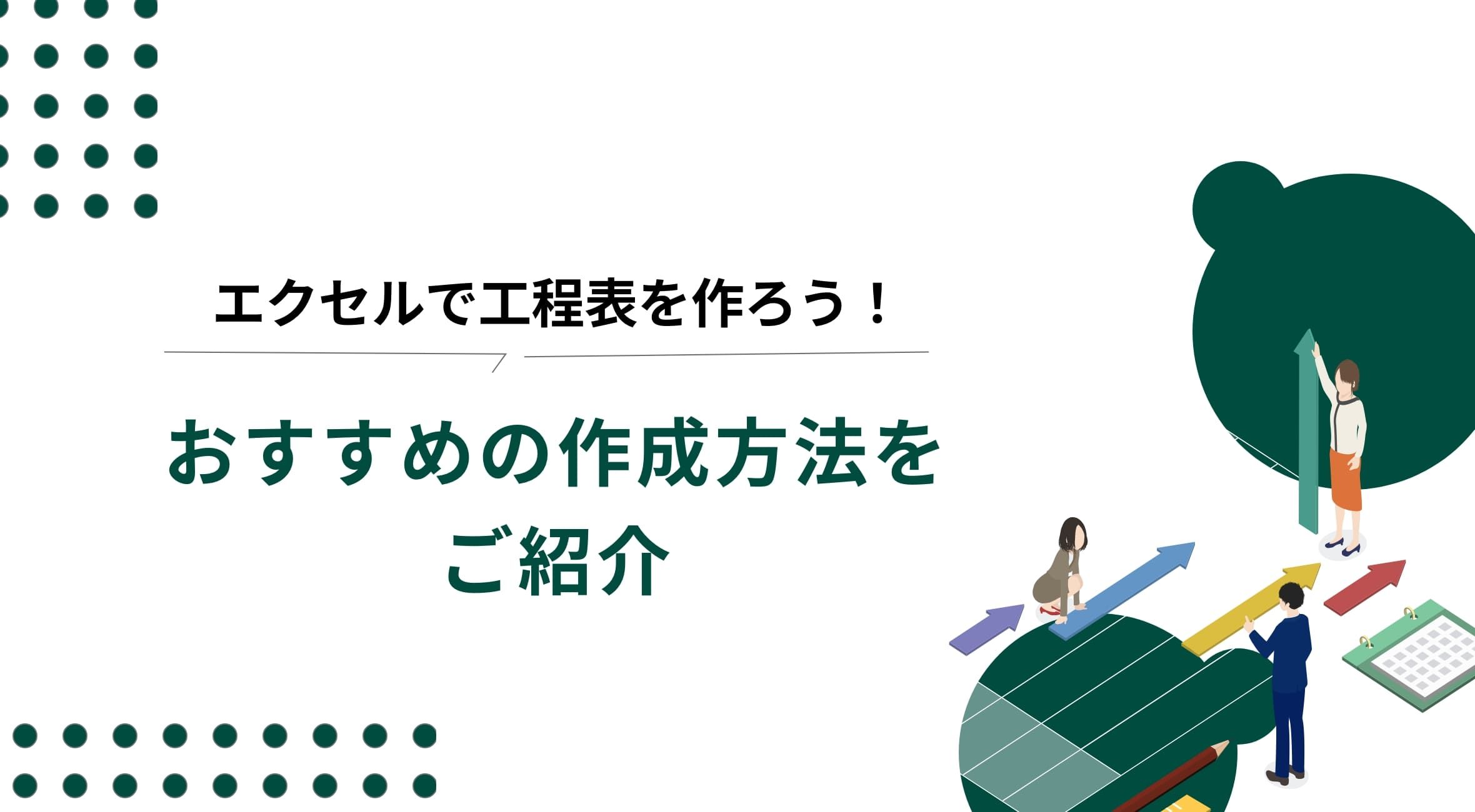 エクセルで工程表を作ろう！

おすすめの作成方法をご紹介